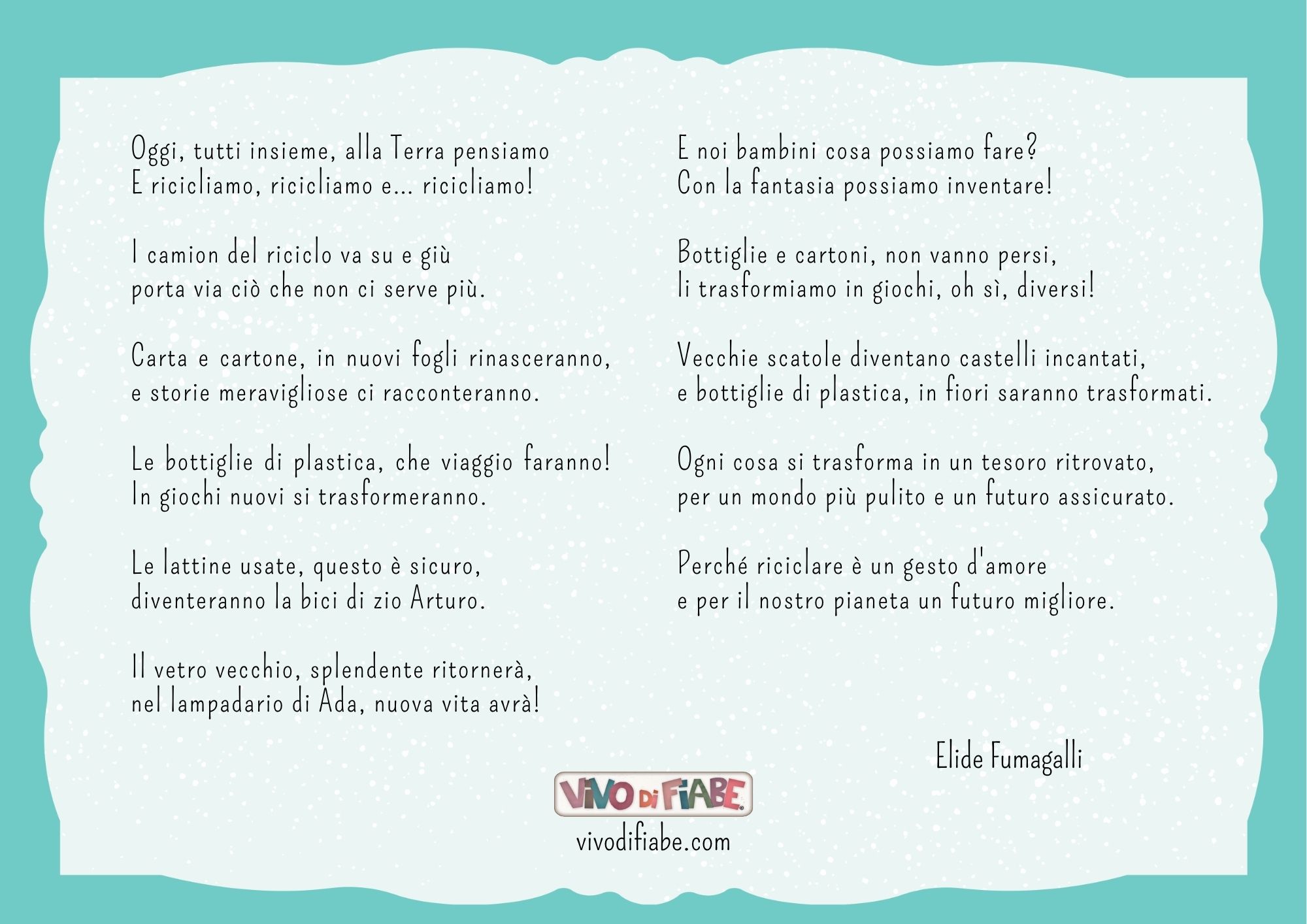 Oggi, tutti insieme, alla Terra pensiamo
E ricicliamo, ricicliamo e... ricicliamo!

I camion del riciclo va su e giù
porta via ciò che non ci serve più.

Carta e cartone, in nuovi fogli rinasceranno,
e storie meravigliose ci racconteranno.

Le bottiglie di plastica, che viaggio faranno!
In giochi nuovi si trasformeranno.

Le lattine usate, questo è sicuro,
diventeranno la bici di zio Arturo.

Il vetro vecchio, splendente ritornerà,
nel lampadario di Ada, nuova vita avrà!

E noi bambini cosa possiamo fare?
Con la fantasia possiamo inventare!

Bottiglie e cartoni, non vanno persi,
li trasformiamo in giochi, oh sì, diversi!

Vecchie scatole diventano castelli incantati,
e bottiglie di plastica, in fiori saranno trasformati.

Ogni cosa si trasforma in un tesoro ritrovato,
per un mondo più pulito e un futuro assicurato.

Perché riciclare è un gesto d'amore
e per il nostro pianeta un futuro migliore.

Elide Fumagalli

VIVO DI FIABE
vivodifiabe.com